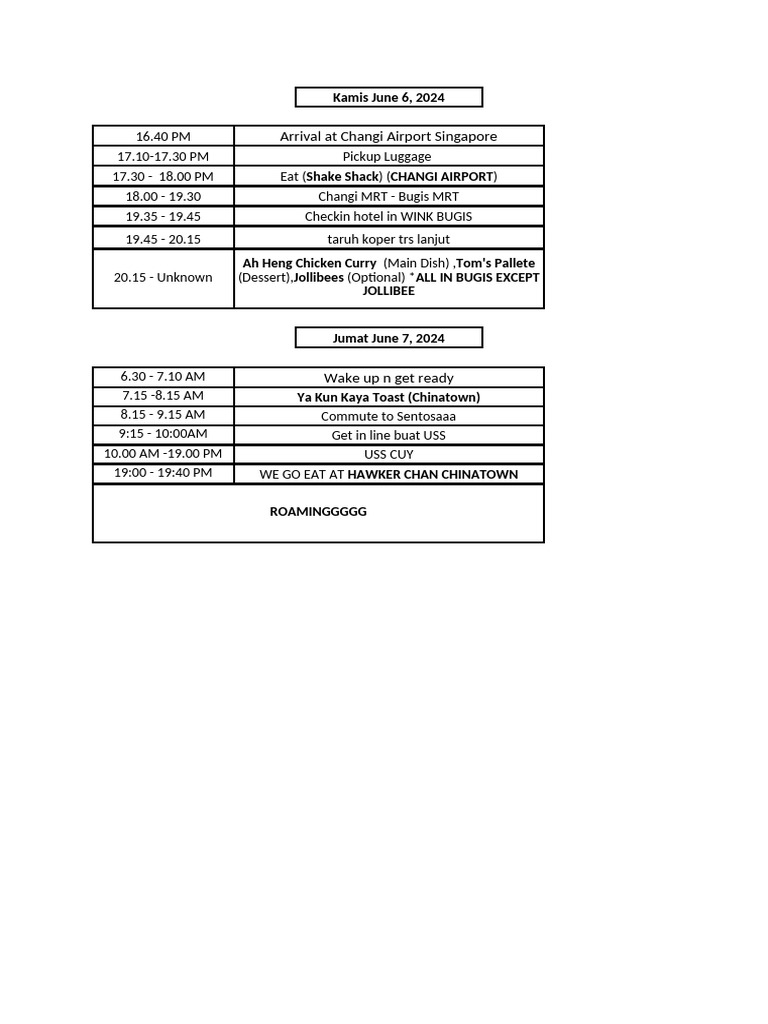 Kamis June 6, 2024

| | |
|---|---|
| 16.40 PM | Arrival at Changi Airport Singapore |
| 17.10-17.30 PM | Pickup Luggage |
| 17.30 - 18.00 PM | Eat (Shake Shack) (CHANGI AIRPORT) |
| 18.00 - 19.30 | Changi MRT - Bugis MRT |
| 19.35 - 19.45 | Checkin hotel in WINK BUGIS |
| 19.45 - 20.15 | taruh koper trs lanjut |
| 20.15 - Unknown | Ah Heng Chicken Curry (Main Dish) ,Tom's Pallete (Dessert),Jollibees (Optional) *ALL IN BUGIS EXCEPT JOLLIBEE |

Jumat June 7, 2024

| | |
|---|---|
| 6.30 - 7.10 AM | Wake up n get ready |
| 7.15 -8.15 AM | Ya Kun Kaya Toast (Chinatown) |
| 8.15 - 9.15 AM | Commute to Sentosaaa |
| 9:15 - 10:00AM | Get in line buat USS |
| 10.00 AM -19.00 PM | USS CUY |
| 19:00 - 19:40 PM | WE GO EAT AT HAWKER CHAN CHINATOWN |

ROAMINGGGGG